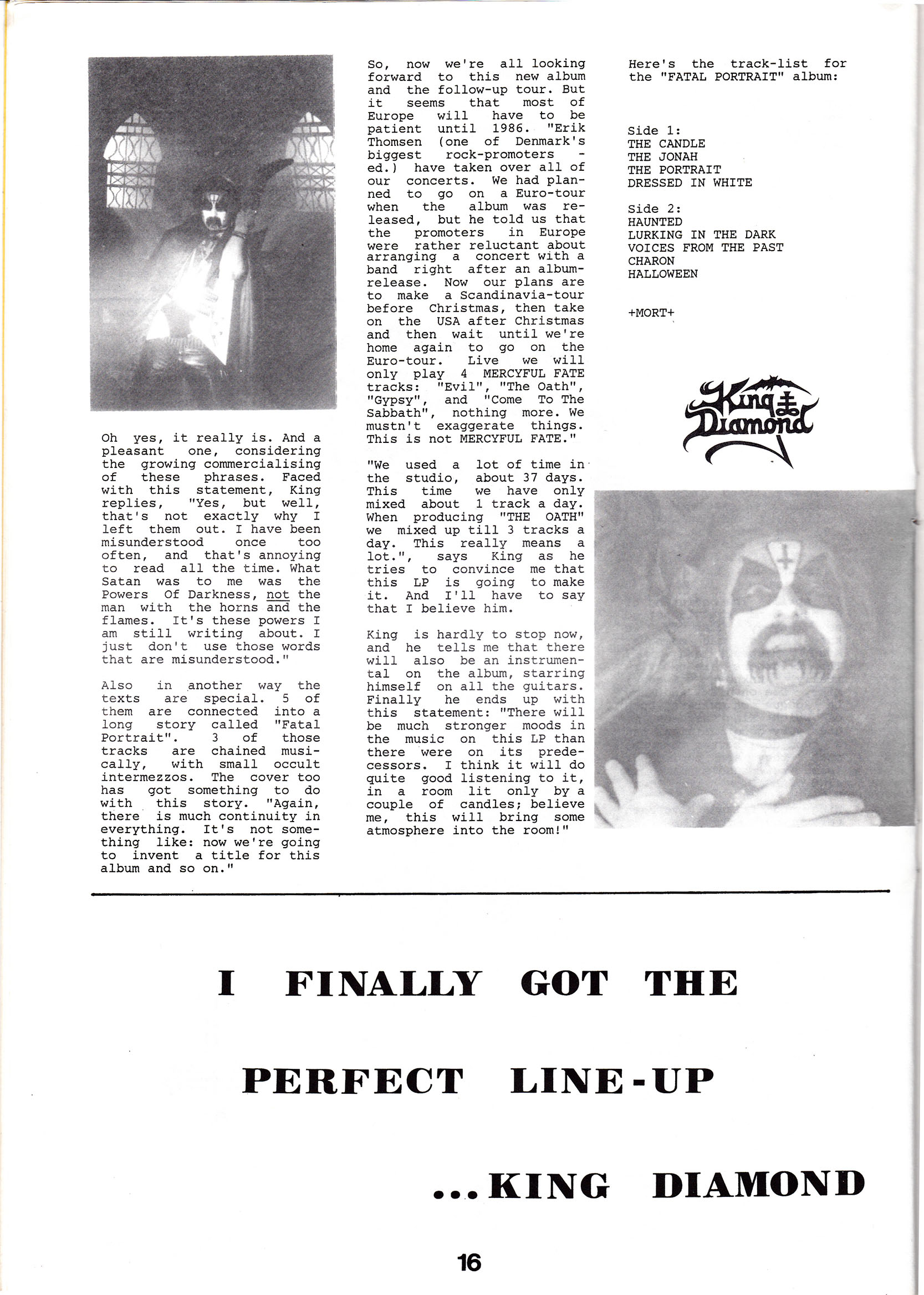 Oh yes, it really is. And a pleasant one, considering the growing commercialising of these phrases. Faced with this statement, King replies, "Yes, but well, that's not exactly why I left them out. I have been misunderstood once too often, and that's annoying to read all the time. What Satan was to me was the Powers Of Darkness, not the man with the horns and the flames. It's these powers I am still writing about. I just don't use those words that are misunderstood."

Also in another way the texts are special. 5 of them are connected into a long story called "Fatal Portrait". 3 of those tracks are chained musically, with small occult intermezzos. The cover too has got something to do with this story. "Again, there is much continuity in everything. It's not something like: now we're going to invent a title for this album and so on."

So, now we're all looking forward to this new album and the follow-up tour. But it seems that most of Europe will have to be patient until 1986. "Erik Thomsen (one of Denmark's biggest rock-promoters - ed.) have taken over all of our concerts. We had planned to go on a Euro-tour when the album was released, but he told us that the promoters in Europe were rather reluctant about arranging a concert with a band right after an album-release. Now our plans are to make a Scandinavia-tour before Christmas, then take on the USA after Christmas and then wait until we're home again to go on the Euro-tour. Live we will only play 4 MERCYFUL FATE tracks: "Evil", "The Oath", "Gypsy", and "Come To The Sabbath", nothing more. We mustn't exaggerate things. This is not MERCYFUL FATE."

"We used a lot of time in the studio, about 37 days. This time we have only mixed about 1 track a day. When producing "THE OATH" we mixed up till 3 tracks a day. This really means a lot.", says King as he tries to convince me that this LP is going to make it. And I'll have to say that I believe him.

King is hardly to stop now, and he tells me that there will also be an instrumental on the album, starring himself on all the guitars. Finally he ends up with this statement: "There will be much stronger moods in the music on this LP than there were on its predecessors. I think it will do quite good listening to it, in a room lit only by a couple of candles; believe me, this will bring some atmosphere into the room!"

Here's the track-list for the "FATAL PORTRAIT" album:

Side 1:
THE CANDLE
THE JONAH
THE PORTRAIT
DRESSED IN WHITE

Side 2:
HAUNTED
LURKING IN THE DARK
VOICES FROM THE PAST
CHARON
HALLOWEEN

+MORT+

King Diamond

I FINALLY GOT THE PERFECT LINE-UP ...KING DIAMOND

16